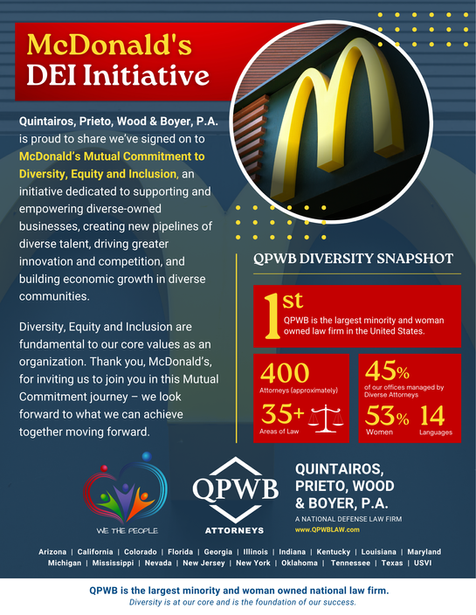 McDonald's DEI Initiative

Quintairos, Prieto, Wood & Boyer, P.A. is proud to share we've signed on to McDonald's Mutual Commitment to Diversity, Equity and Inclusion, an initiative dedicated to supporting and empowering diverse-owned businesses, creating new pipelines of diverse talent, driving greater innovation and competition, and building economic growth in diverse communities.

Diversity, Equity and Inclusion are fundamental to our core values as an organization. Thank you, McDonald's, for inviting us to join you in this Mutual Commitment journey – we look forward to what we can achieve together moving forward.

QPWB DIVERSITY SNAPSHOT

1st
QPWB is the largest minority and woman owned law firm in the United States.

400
Attorneys (approximately)

35+
Areas of Law

45%
of our offices managed by Diverse Attorneys

53%
Women

14
Languages

WE THE PEOPLE

QPWB
ATTORNEYS

QUINTAIROS, PRIETO, WOOD & BOYER, P.A.
A NATIONAL DEFENSE LAW FIRM
www.QPWBLAW.com

Arizona | California | Colorado | Florida | Georgia | Illinois | Indiana | Kentucky | Louisiana | Maryland
Michigan | Mississippi | Nevada | New Jersey | New York | Oklahoma | Tennessee | Texas | USVI

QPWB is the largest minority and woman owned national law firm.
Diversity is at our core and is the foundation of our success.